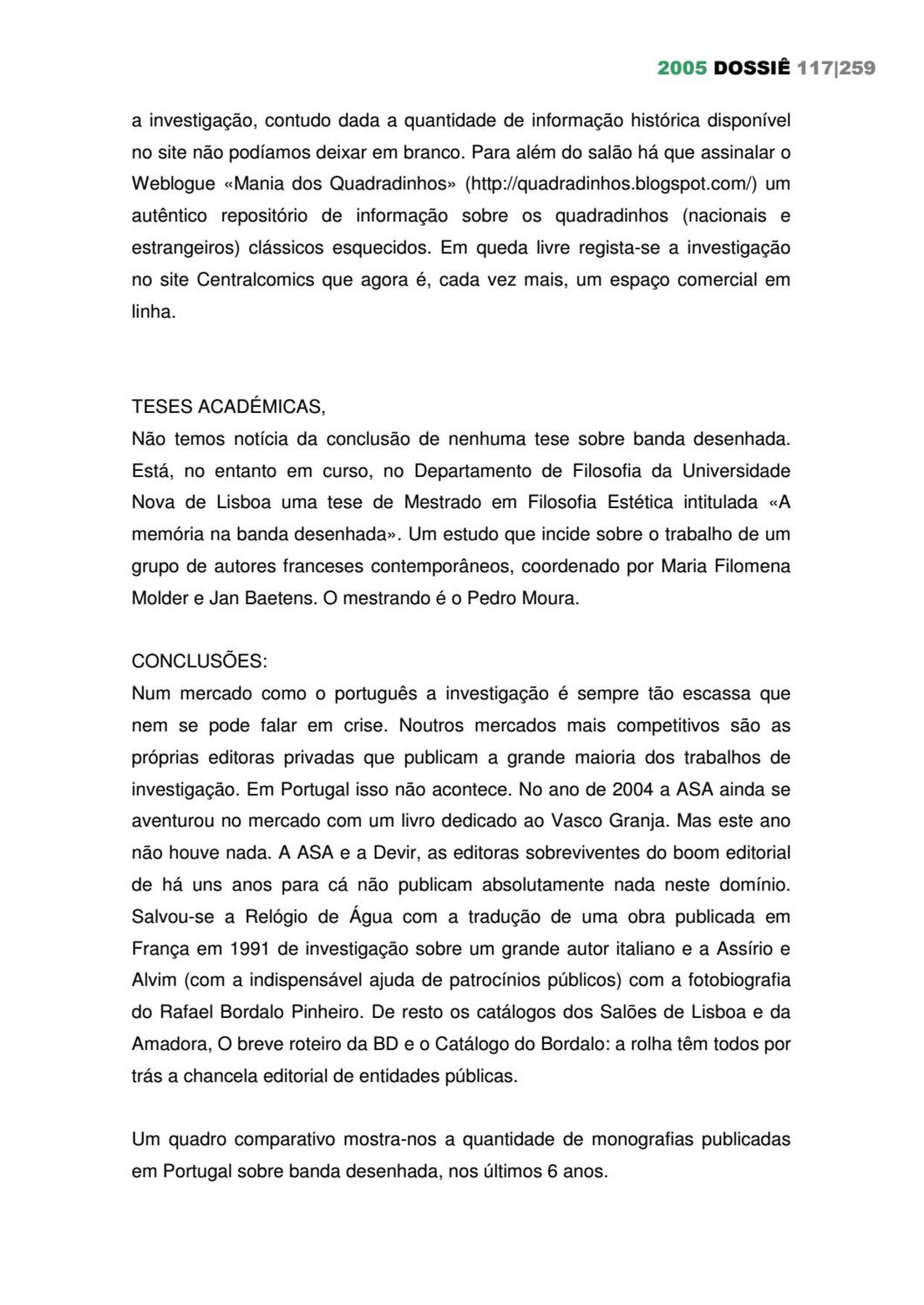 2005 DOSSIÊ 117|259

a investigação, contudo dada a quantidade de informação histórica disponível no site não podíamos deixar em branco. Para além do salão há que assinalar o Weblogue «Mania dos Quadradinhos» (http://quadradinhos.blogspot.com/) um autêntico repositório de informação sobre os quadradinhos (nacionais e estrangeiros) clássicos esquecidos. Em queda livre regista-se a investigação no site Centralcomics que agora é, cada vez mais, um espaço comercial em linha.

TESES ACADÉMICAS,
Não temos notícia da conclusão de nenhuma tese sobre banda desenhada. Está, no entanto em curso, no Departamento de Filosofia da Universidade Nova de Lisboa uma tese de Mestrado em Filosofia Estética intitulada «A memória na banda desenhada». Um estudo que incide sobre o trabalho de um grupo de autores franceses contemporâneos, coordenado por Maria Filomena Molder e Jan Baetens. O mestrando é o Pedro Moura.

CONCLUSÕES:
Num mercado como o português a investigação é sempre tão escassa que nem se pode falar em crise. Noutros mercados mais competitivos são as próprias editoras privadas que publicam a grande maioria dos trabalhos de investigação. Em Portugal isso não acontece. No ano de 2004 a ASA ainda se aventurou no mercado com um livro dedicado ao Vasco Granja. Mas este ano não houve nada. A ASA e a Devir, as editoras sobreviventes do boom editorial de há uns anos para cá não publicam absolutamente nada neste domínio. Salvou-se a Relógio de Água com a tradução de uma obra publicada em França em 1991 de investigação sobre um grande autor italiano e a Assírio e Alvim (com a indispensável ajuda de patrocínios públicos) com a fotobiografia do Rafael Bordalo Pinheiro. De resto os catálogos dos Salões de Lisboa e da Amadora, O breve roteiro da BD e o Catálogo do Bordalo: a rolha têm todos por trás a chancela editorial de entidades públicas.

Um quadro comparativo mostra-nos a quantidade de monografias publicadas em Portugal sobre banda desenhada, nos últimos 6 anos.